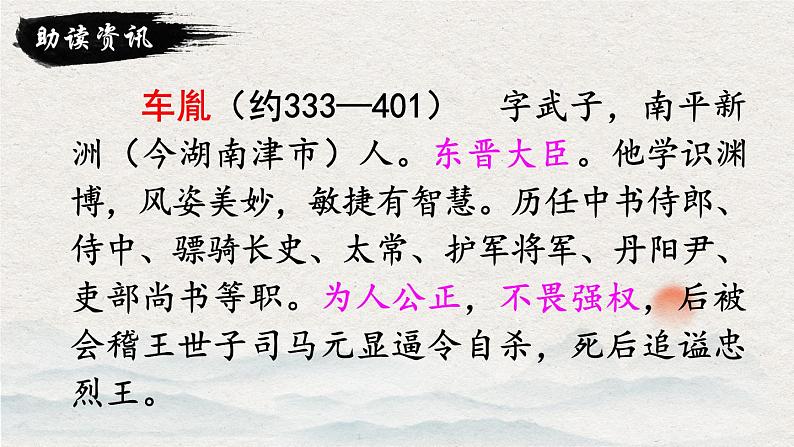 助读资讯

车胤（约333—401） 字武子，南平新洲（今湖南津市）人。东晋大臣。他学识渊博，风姿美妙，敏捷有智慧。历任中书侍郎、侍中、骠骑长史、太常、护军将军、丹阳尹、吏部尚书等职。为人公正，不畏强权，后被会稽王世子司马元显逼令自杀，死后追谥忠烈王。